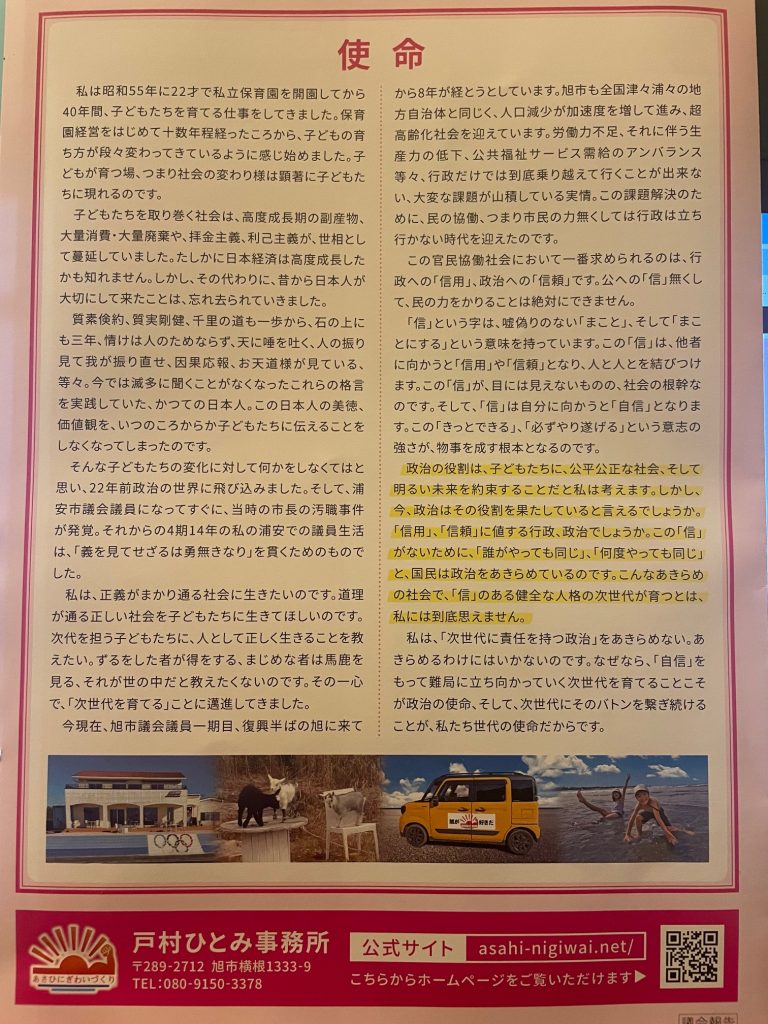 使命

私は昭和55年に22才で私立保育園を開園してから40年間、子どもたちを育てる仕事をしてきました。保育園経営をはじめて十数年程経ったころから、子どもの育ち方が段々変わってきているように感じ始めました。子どもが育つ場、つまり社会の変わり様は顕著に子どもたちに現れるのです。

子どもたちを取り巻く社会は、高度成長期の副産物、大量消費・大量廃棄や、拝金主義、利己主義が、世相として蔓延していました。たしかに日本経済は高度成長したかも知れません。しかし、その代わりに、昔から日本人が大切にして来たことは、忘れ去られていきました。

質素倹約、質実剛健、千里の道も一歩から、石の上にも三年、情けは人のためならず、天に唾を吐く、人の振り見て我が振り直せ、因果応報、お天道様が見ている、等々。今では滅多に聞くことがなくなったこれらの格言を実践していた、かつての日本人。この日本人の美徳、価値観を、いつのころからか子どもたちに伝えることをしなくなってしまったのです。

そんな子どもたちの変化に対して何かをしなくてはと思い、22年前政治の世界に飛び込みました。そして、浦安市議会議員になってすぐに、当時の市長の汚職事件が発覚。それからの4期14年の私の浦安での議員生活は、「義を見てせざるは勇無きなり」を貫くためのものでした。

私は、正義がまかり通る社会に生きたいのです。道理が通る正しい社会を子どもたちに生きてほしいのです。次代を担う子どもたちに、人として正しく生きることを教えたい。ずるをした者が得をする、まじめな者は馬鹿を見る、それが世の中だと教えたくないのです。その一心で、「次世代を育てる」ことに邁進してきました。

今現在、旭市議会議員一期目、復興半ばの旭に来てから8年が経とうとしています。旭市も全国津々浦々の地方自治体と同じく、人口減少が加速度を増して進み、超高齢化社会を迎えています。労働力不足、それに伴う生産力の低下、公共福祉サービス需給のアンバランス等々、行政だけでは到底乗り越えて行くことが出来ない、大変な課題が山積している実情。この課題解決のために、民の協働、つまり市民の力無くしては行政は立ち行かない時代を迎えたのです。

この官民協働社会において一番求められるのは、行政への「信用」、政治への「信頼」です。公への「信」無くして、民の力をかりることは絶対にできません。

「信」という字は、嘘偽りのない「まこと」、そして「まことにする」という意味を持っています。この「信」は、他者に向かうと「信用」や「信頼」となり、人と人とを結びつけます。この「信」が、目には見えないものの、社会の根幹なのです。そして、「信」は自分に向かうと「自信」となります。この「きっとできる」、「必ずやり遂げる」という意志の強さが、物事を成す根本となるのです。

政治の役割は、子どもたちに、公平公正な社会、そして明るい未来を約束することだと私は考えます。しかし、今、政治はその役割を果たしていると言えるでしょうか。「信用」、「信頼」に値する行政、政治でしょうか。この「信」がないために、「誰がやっても同じ」、「何度やっても同じ」と、国民は政治をあきらめているのです。こんなあきらめの社会で、「信」のある健全な人格の次世代が育つとは、私には到底思えません。

私は、「次世代に責任を持つ政治」をあきらめない。あきらめるわけにはいかないのです。なぜなら、「自信」をもって難局に立ち向かっていく次世代を育てることこそが政治の使命、そして、次世代にそのバトンを繋ぎ続けることが、私たち世代の使命だからです。

旭が好きだ

あさひにぎわいづくり
戸村ひとみ事務所
〒289-2712 旭市横根1333-9
TEL:080-9150-3378
公式サイト asahi-nigiwai.net/
こちらからホームページをご覧いただけます▶
議会報告